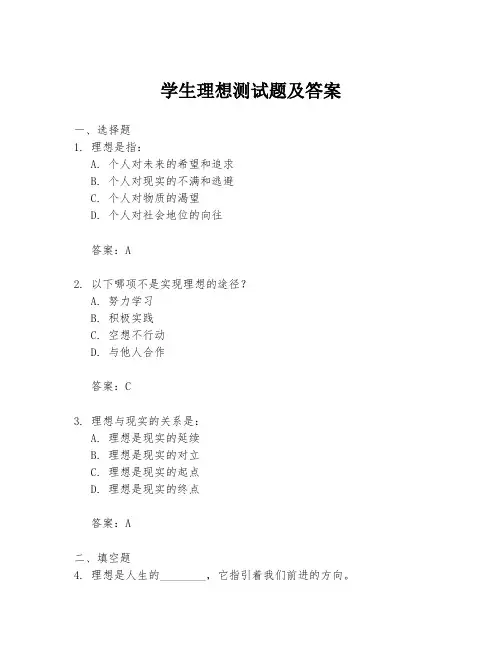 学生理想测试题及答案

一、选择题

1. 理想是指：

A. 个人对未来的希望和追求

B. 个人对现实的不满和逃避

C. 个人对物质的渴望

D. 个人对社会地位的向往

答案：A

2. 以下哪项不是实现理想的途径？

A. 努力学习

B. 积极实践

C. 空想不行动

D. 与他人合作

答案：C

3. 理想与现实的关系是：

A. 理想是现实的延续

B. 理想是现实的对立

C. 理想是现实的起点

D. 理想是现实的终点

答案：A

二、填空题

4. 理想是人生的________，它指引着我们前进的方向。